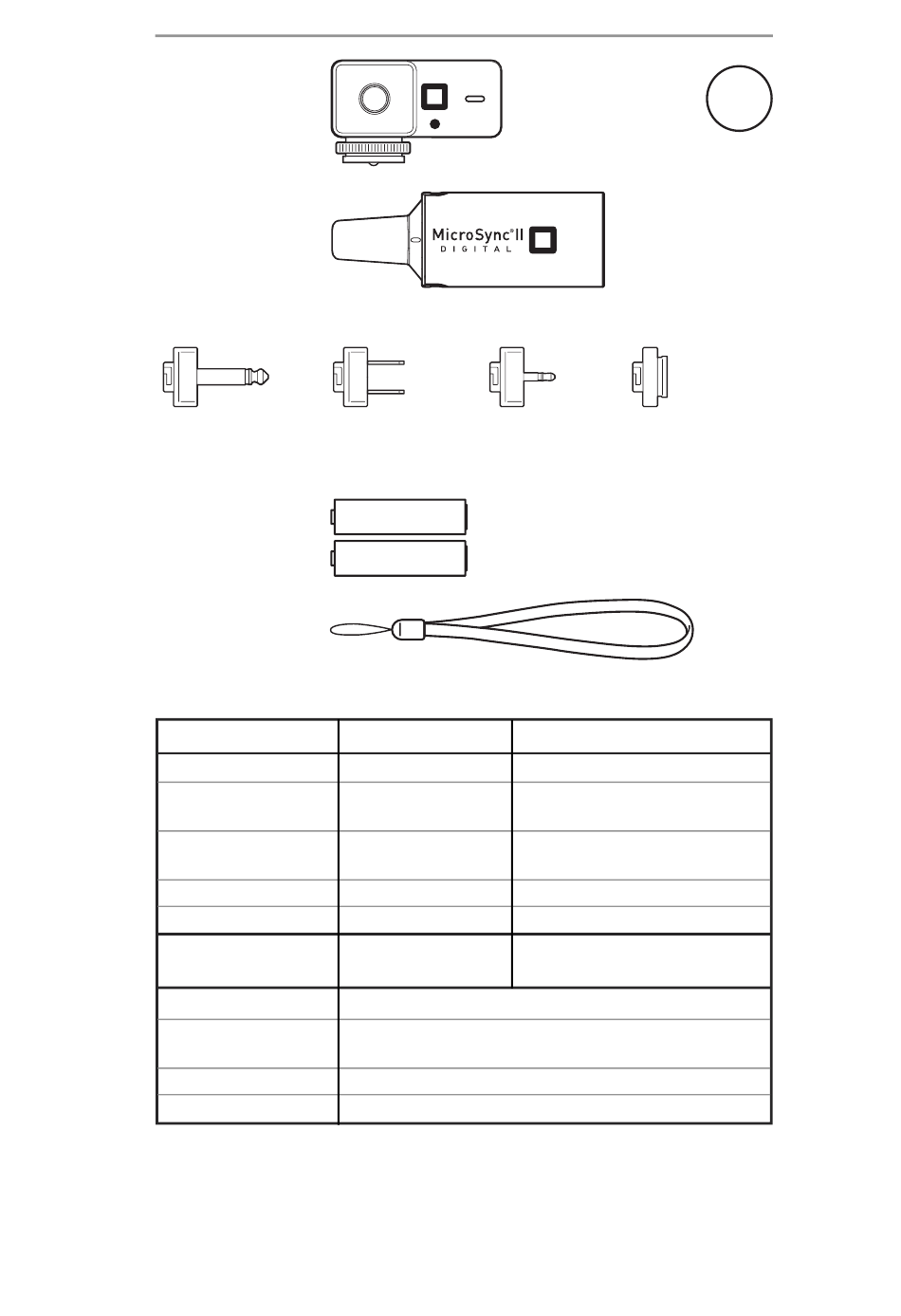 MicroSync® II
DIGITAL